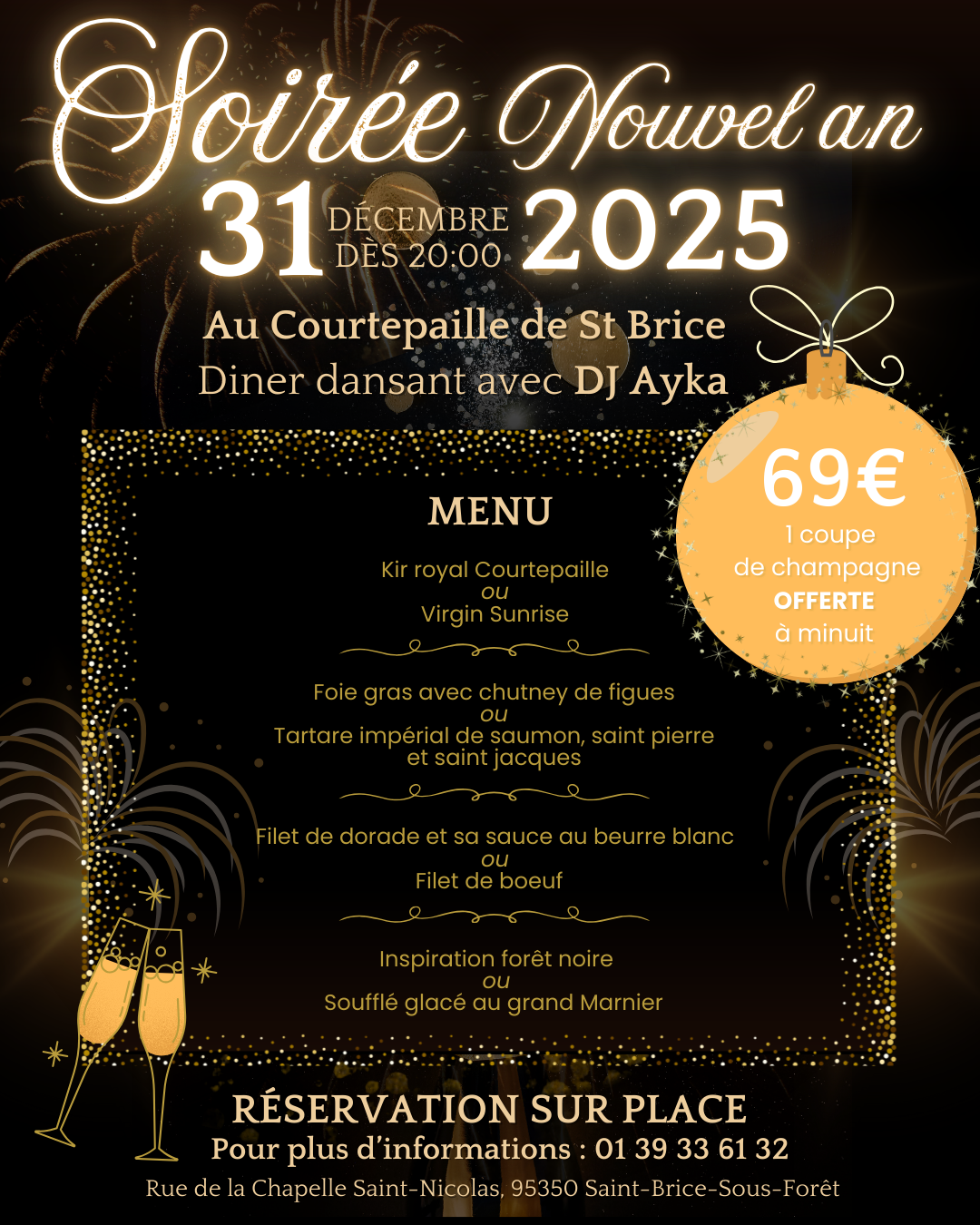 Soirée Nouvel an

31 DÉCEMBRE DÈS 20:00 2025

Au Courtepaille de St Brice
Diner dansant avec DJ Ayka

69€
1 coupe
de champagne
OFFERTE
à minuit

MENU

Kir royal Courtepaille
ou
Virgin Sunrise

Foie gras avec chutney de figues
ou
Tartare impérial de saumon, saint pierre et saint jacques

Filet de dorade et sa sauce au beurre blanc
ou
Filet de boeuf

Inspiration forêt noire
ou
Soufflé glacé au grand Marnier

RÉSERVATION SUR PLACE
Pour plus d'informations : 01 39 33 61 32
Rue de la Chapelle Saint-Nicolas, 95350 Saint-Brice-Sous-Forêt